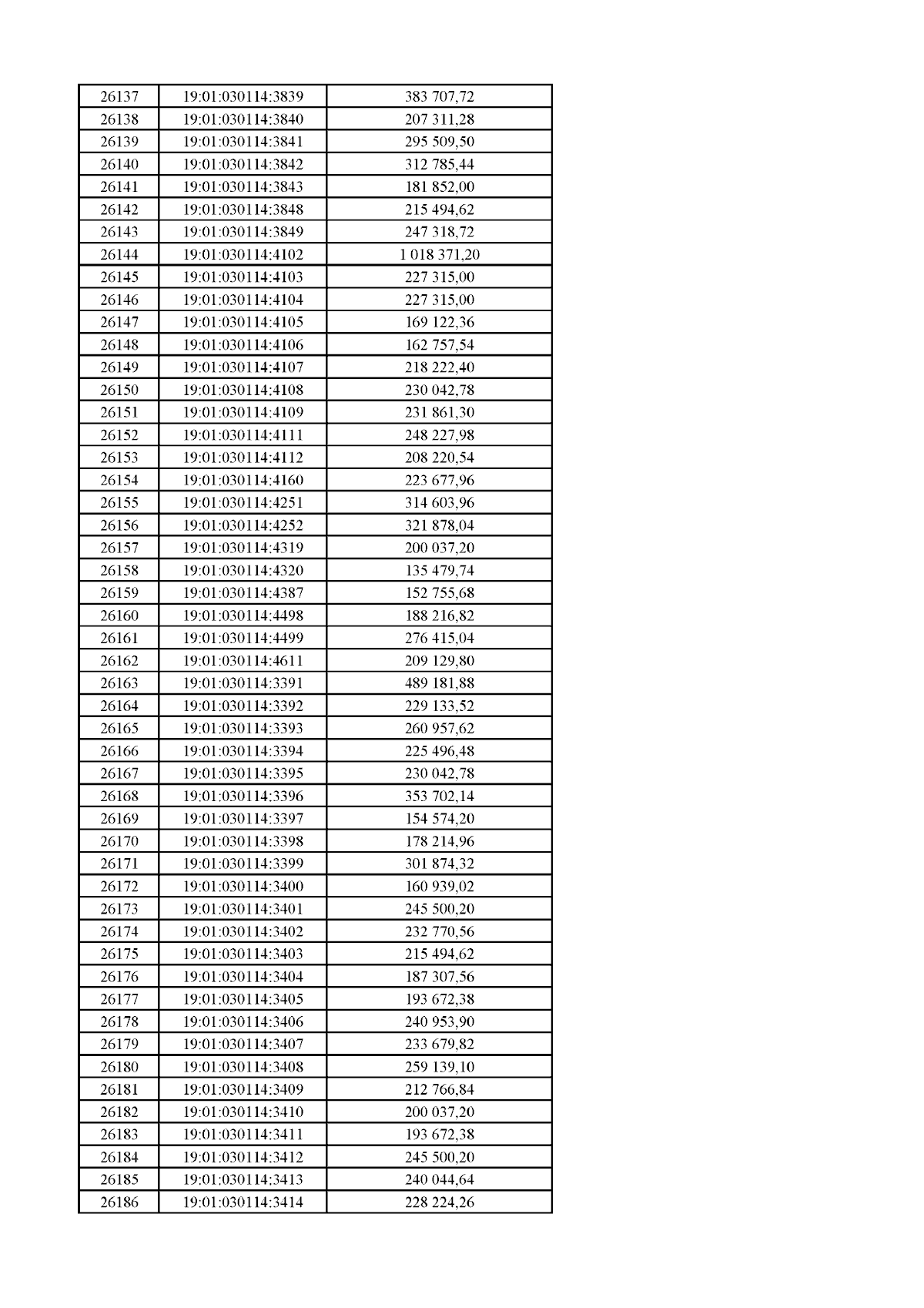 | 26137 | 19:01:030114:3839 | 383 707,72 |
|---|---|---|
| 26138 | 19:01:030114:3840 | 207 311,28 |
| 26139 | 19:01:030114:3841 | 295 509,50 |
| 26140 | 19:01:030114:3842 | 312 785,44 |
| 26141 | 19:01:030114:3843 | 181 852,00 |
| 26142 | 19:01:030114:3848 | 215 494,62 |
| 26143 | 19:01:030114:3849 | 247 318,72 |
| 26144 | 19:01:030114:4102 | 1 018 371,20 |
| 26145 | 19:01:030114:4103 | 227 315,00 |
| 26146 | 19:01:030114:4104 | 227 315,00 |
| 26147 | 19:01:030114:4105 | 169 122,36 |
| 26148 | 19:01:030114:4106 | 162 757,54 |
| 26149 | 19:01:030114:4107 | 218 222,40 |
| 26150 | 19:01:030114:4108 | 230 042,78 |
| 26151 | 19:01:030114:4109 | 231 861,30 |
| 26152 | 19:01:030114:4111 | 248 227,98 |
| 26153 | 19:01:030114:4112 | 208 220,54 |
| 26154 | 19:01:030114:4160 | 223 677,96 |
| 26155 | 19:01:030114:4251 | 314 603,96 |
| 26156 | 19:01:030114:4252 | 321 878,04 |
| 26157 | 19:01:030114:4319 | 200 037,20 |
| 26158 | 19:01:030114:4320 | 135 479,74 |
| 26159 | 19:01:030114:4387 | 152 755,68 |
| 26160 | 19:01:030114:4498 | 188 216,82 |
| 26161 | 19:01:030114:4499 | 276 415,04 |
| 26162 | 19:01:030114:4611 | 209 129,80 |
| 26163 | 19:01:030114:3391 | 489 181,88 |
| 26164 | 19:01:030114:3392 | 229 133,52 |
| 26165 | 19:01:030114:3393 | 260 957,62 |
| 26166 | 19:01:030114:3394 | 225 496,48 |
| 26167 | 19:01:030114:3395 | 230 042,78 |
| 26168 | 19:01:030114:3396 | 353 702,14 |
| 26169 | 19:01:030114:3397 | 154 574,20 |
| 26170 | 19:01:030114:3398 | 178 214,96 |
| 26171 | 19:01:030114:3399 | 301 874,32 |
| 26172 | 19:01:030114:3400 | 160 939,02 |
| 26173 | 19:01:030114:3401 | 245 500,20 |
| 26174 | 19:01:030114:3402 | 232 770,56 |
| 26175 | 19:01:030114:3403 | 215 494,62 |
| 26176 | 19:01:030114:3404 | 187 307,56 |
| 26177 | 19:01:030114:3405 | 193 672,38 |
| 26178 | 19:01:030114:3406 | 240 953,90 |
| 26179 | 19:01:030114:3407 | 233 679,82 |
| 26180 | 19:01:030114:3408 | 259 139,10 |
| 26181 | 19:01:030114:3409 | 212 766,84 |
| 26182 | 19:01:030114:3410 | 200 037,20 |
| 26183 | 19:01:030114:3411 | 193 672,38 |
| 26184 | 19:01:030114:3412 | 245 500,20 |
| 26185 | 19:01:030114:3413 | 240 044,64 |
| 26186 | 19:01:030114:3414 | 228 224,26 |